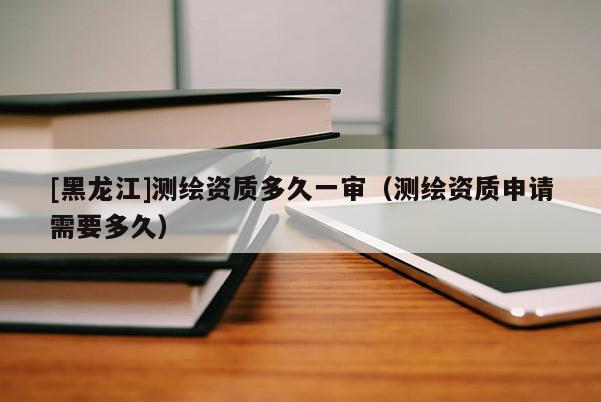 [黑龙江]测绘资质多久一审（测绘资质申请需要多久）